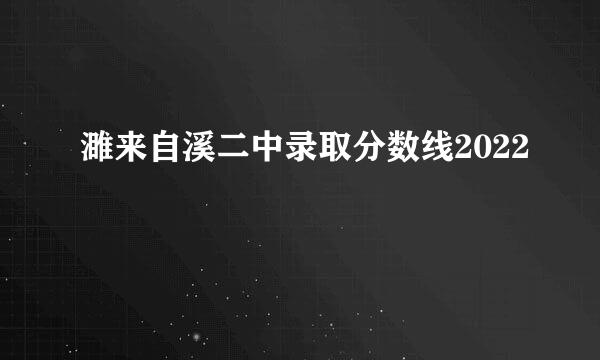 濉来自溪二中录取分数线2022